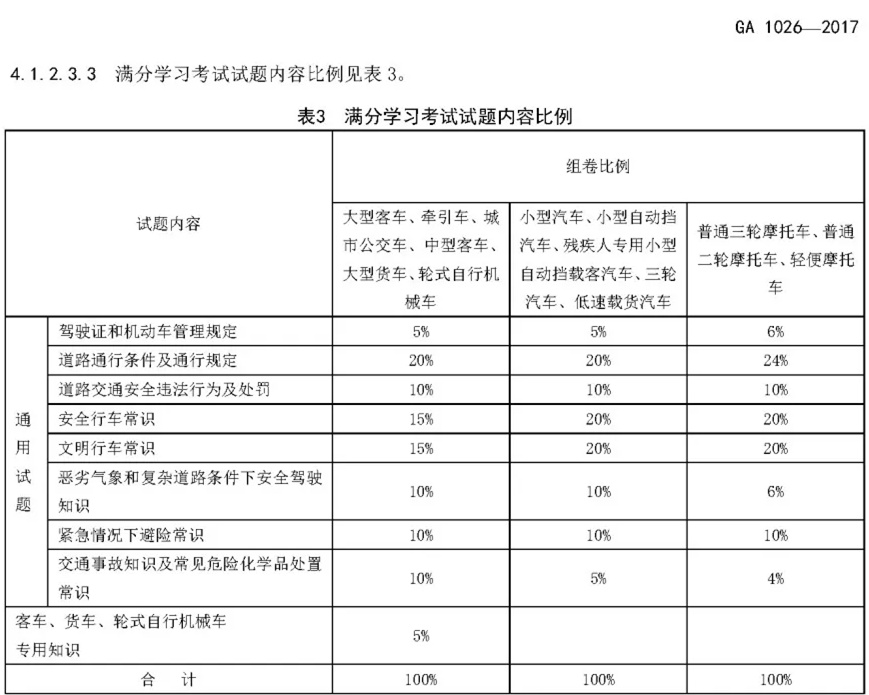 GA 1026—2017

4.1.2.3.3 满分学习考试试题内容比例见表 3。

表3 满分学习考试试题内容比例

| 试题内容 | | 组卷比例 | | |
|---|---|---|---|---|
| | | 大型客车、牵引车、城市公交车、中型客车、大型货车、轮式自行机械车 | 小型汽车、小型自动挡汽车、残疾人专用小型自动挡载客汽车、三轮汽车、低速载货汽车 | 普通三轮摩托车、普通二轮摩托车、轻便摩托车 |
| 通用试题 | 驾驶证和机动车管理规定 | 5% | 5% | 6% |
| | 道路通行条件及通行规定 | 20% | 20% | 24% |
| | 道路交通安全违法行为及处罚 | 10% | 10% | 10% |
| | 安全行车常识 | 15% | 20% | 20% |
| | 文明行车常识 | 15% | 20% | 20% |
| | 恶劣气象和复杂道路条件下安全驾驶知识 | 10% | 10% | 6% |
| | 紧急情况下避险常识 | 10% | 10% | 10% |
| | 交通事故知识及常见危险化学品处置常识 | 10% | 5% | 4% |
| 客车、货车、轮式自行机械车专用知识 | | 5% | | |
| 合 计 | | 100% | 100% | 100% |